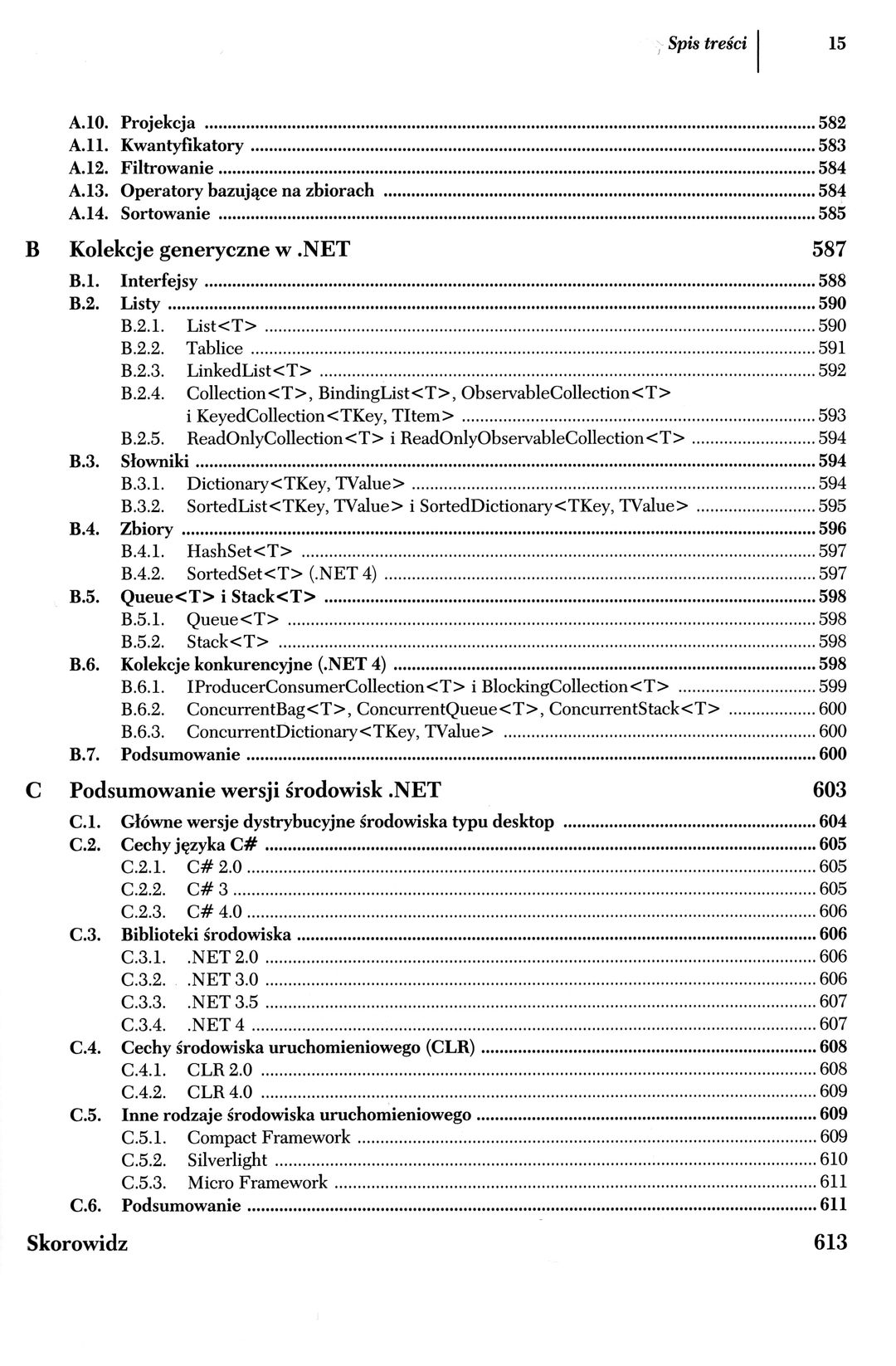 Spis treści 15

A.10. Projekcja ... 582
A.11. Kwantyfikatory ... 583
A.12. Filtrowanie ... 584
A.13. Operatory bazujące na zbiorach ... 584
A.14. Sortowanie ... 585

B Kolekcje generyczne w .NET 587

B.1. Interfejsy ... 588
B.2. Listy ... 590
B.2.1. List<T> ... 590
B.2.2. Tablice ... 591
B.2.3. LinkedList<T> ... 592
B.2.4. Collection<T>, BindingList<T>, ObservableCollection<T> i KeyedCollection<TKey, TItem> ... 593
B.2.5. ReadOnlyCollection<T> i ReadOnlyObservableCollection<T> ... 594
B.3. Słowniki ... 594
B.3.1. Dictionary<TKey, TValue> ... 594
B.3.2. SortedList<TKey, TValue> i SortedDictionary<TKey, TValue> ... 595
B.4. Zbiory ... 596
B.4.1. HashSet<T> ... 597
B.4.2. SortedSet<T> (.NET 4) ... 597
B.5. Queue<T> i Stack<T> ... 598
B.5.1. Queue<T> ... 598
B.5.2. Stack<T> ... 598
B.6. Kolekcje konkurencyjne (.NET 4) ... 598
B.6.1. IProducerConsumerCollection<T> i BlockingCollection<T> ... 599
B.6.2. ConcurrentBag<T>, ConcurrentQueue<T>, ConcurrentStack<T> ... 600
B.6.3. ConcurrentDictionary<TKey, TValue> ... 600
B.7. Podsumowanie ... 600

C Podsumowanie wersji środowisk .NET 603

C.1. Główne wersje dystrybucyjne środowiska typu desktop ... 604
C.2. Cechy języka C# ... 605
C.2.1. C# 2.0 ... 605
C.2.2. C# 3 ... 605
C.2.3. C# 4.0 ... 606
C.3. Biblioteki środowiska ... 606
C.3.1. .NET 2.0 ... 606
C.3.2. .NET 3.0 ... 606
C.3.3. .NET 3.5 ... 607
C.3.4. .NET 4 ... 607
C.4. Cechy środowiska uruchomieniowego (CLR) ... 608
C.4.1. CLR 2.0 ... 608
C.4.2. CLR 4.0 ... 609
C.5. Inne rodzaje środowiska uruchomieniowego ... 609
C.5.1. Compact Framework ... 609
C.5.2. Silverlight ... 610
C.5.3. Micro Framework ... 611
C.6. Podsumowanie ... 611

Skorowidz 613